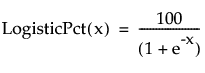 $\text{LogisticPct}(x) = \frac{100}{(1 + e^{-x})}$